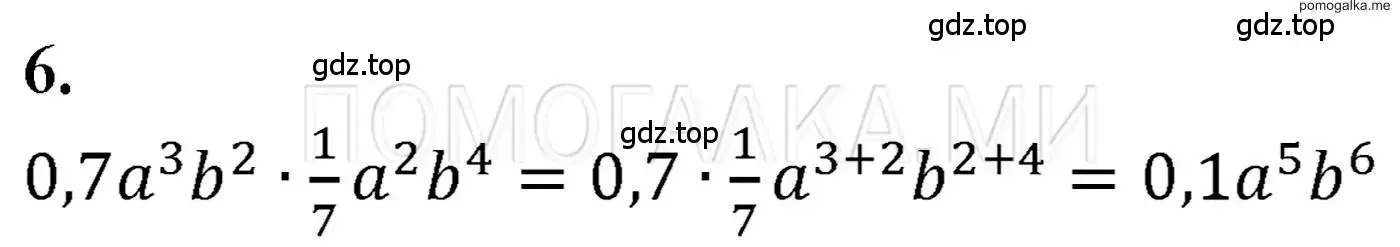 pomogalka.me

gdz.top gdz.top

6.

gdz.top

ПОМОГАЛКА МИ

gdz.top

$0,7a^3b^2 \cdot \frac{1}{7}a^2b^4 = 0,7 \cdot \frac{1}{7}a^{3+2}b^{2+4} = 0,1a^5b^6$